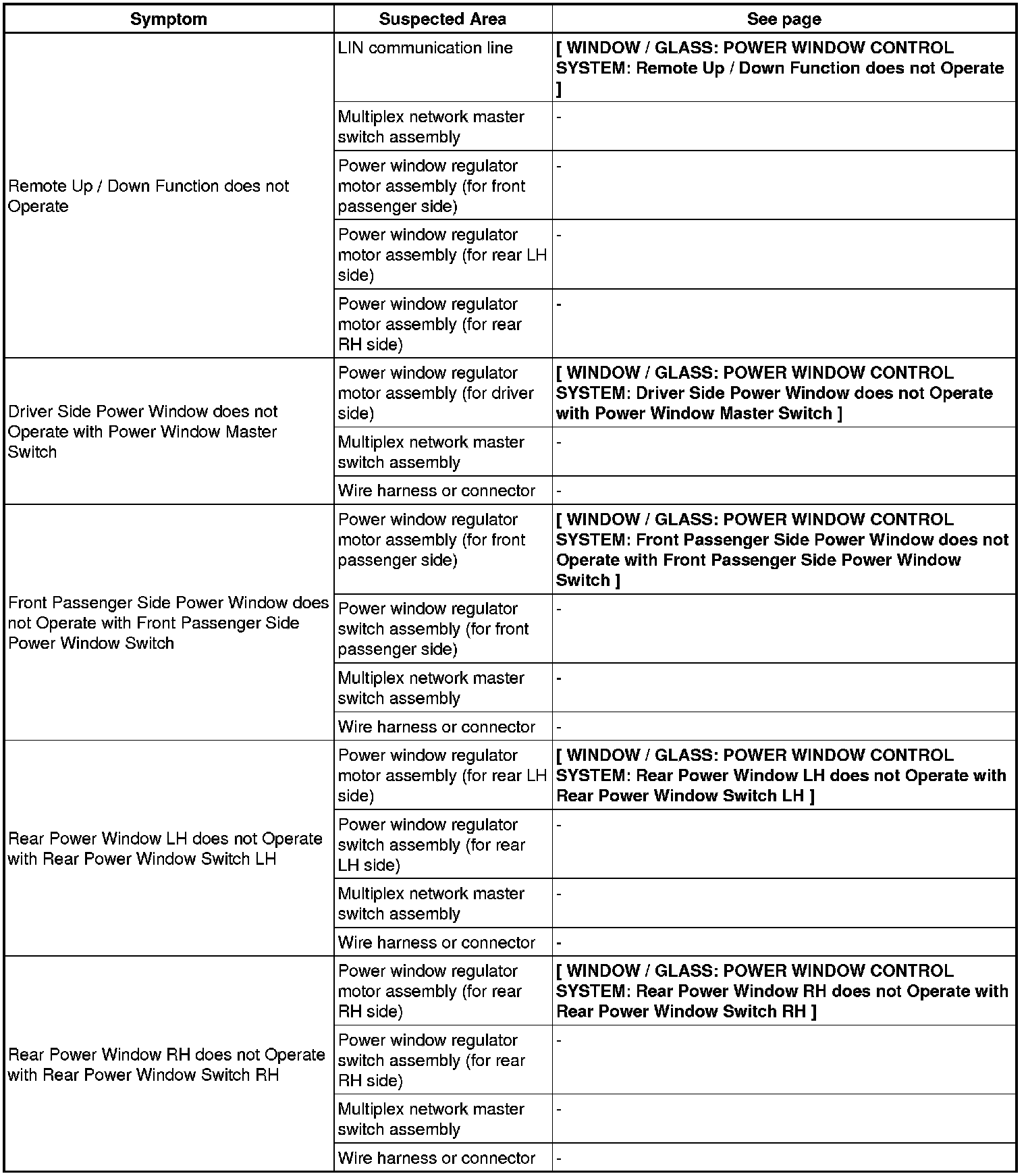 | Symptom | Suspected Area | See page |
|---|---|---|
| Remote Up / Down Function does not Operate | LIN communication line | [ WINDOW / GLASS: POWER WINDOW CONTROL SYSTEM: Remote Up / Down Function does not Operate ] |
| | Multiplex network master switch assembly | - |
| | Power window regulator motor assembly (for front passenger side) | - |
| | Power window regulator motor assembly (for rear LH side) | - |
| | Power window regulator motor assembly (for rear RH side) | - |
| Driver Side Power Window does not Operate with Power Window Master Switch | Power window regulator motor assembly (for driver side) | [ WINDOW / GLASS: POWER WINDOW CONTROL SYSTEM: Driver Side Power Window does not Operate with Power Window Master Switch ] |
| | Multiplex network master switch assembly | - |
| | Wire harness or connector | - |
| Front Passenger Side Power Window does not Operate with Front Passenger Side Power Window Switch | Power window regulator motor assembly (for front passenger side) | [ WINDOW / GLASS: POWER WINDOW CONTROL SYSTEM: Front Passenger Side Power Window does not Operate with Front Passenger Side Power Window Switch ] |
| | Power window regulator switch assembly (for front passenger side) | - |
| | Multiplex network master switch assembly | - |
| | Wire harness or connector | - |
| Rear Power Window LH does not Operate with Rear Power Window Switch LH | Power window regulator motor assembly (for rear LH side) | [ WINDOW / GLASS: POWER WINDOW CONTROL SYSTEM: Rear Power Window LH does not Operate with Rear Power Window Switch LH ] |
| | Power window regulator switch assembly (for rear LH side) | - |
| | Multiplex network master switch assembly | - |
| | Wire harness or connector | - |
| Rear Power Window RH does not Operate with Rear Power Window Switch RH | Power window regulator motor assembly (for rear RH side) | [ WINDOW / GLASS: POWER WINDOW CONTROL SYSTEM: Rear Power Window RH does not Operate with Rear Power Window Switch RH ] |
| | Power window regulator switch assembly (for rear RH side) | - |
| | Multiplex network master switch assembly | - |
| | Wire harness or connector | - |